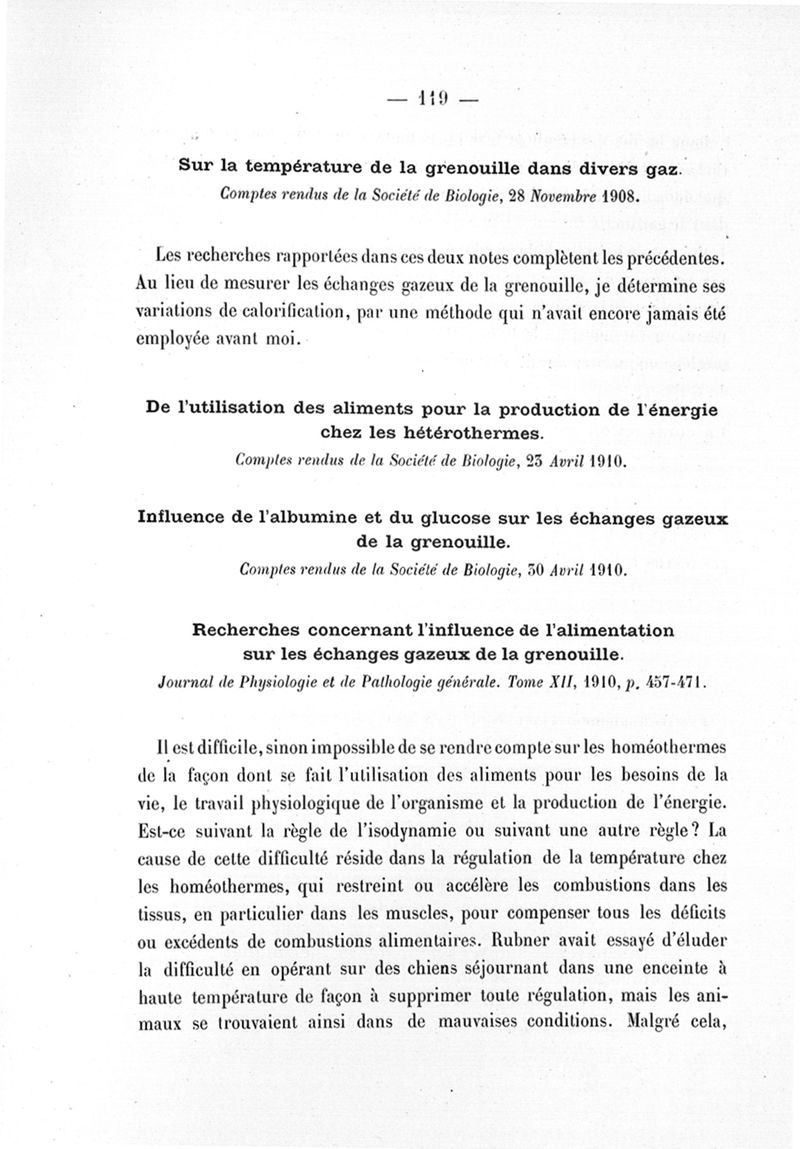 — 119 —

Sur la température de la grenouille dans divers gaz.
Comptes rendus de la Société de Biologie, 28 Novembre 1908.

Les recherches rapportées dans ces deux notes complètent les précédentes. Au lieu de mesurer les échanges gazeux de la grenouille, je détermine ses variations de calorification, par une méthode qui n'avait encore jamais été employée avant moi.

De l'utilisation des aliments pour la production de l'énergie chez les hétérothermes.
Comptes rendus de la Société de Biologie, 23 Avril 1910.

Influence de l'albumine et du glucose sur les échanges gazeux de la grenouille.
Comptes rendus de la Société de Biologie, 30 Avril 1910.

Recherches concernant l'influence de l'alimentation sur les échanges gazeux de la grenouille.
Journal de Physiologie et de Pathologie générale. Tome XII, 1910, p. 457-471.

Il est difficile, sinon impossible de se rendre compte sur les homéothermes de la façon dont se fait l'utilisation des aliments pour les besoins de la vie, le travail physiologique de l'organisme et la production de l'énergie. Est-ce suivant la règle de l'isodynamie ou suivant une autre règle? La cause de cette difficulté réside dans la régulation de la température chez les homéothermes, qui restreint ou accélère les combustions dans les tissus, en particulier dans les muscles, pour compenser tous les déficits ou excédents de combustions alimentaires. Rubner avait essayé d'éluder la difficulté en opérant sur des chiens séjournant dans une enceinte à haute température de façon à supprimer toute régulation, mais les animaux se trouvaient ainsi dans de mauvaises conditions. Malgré cela,